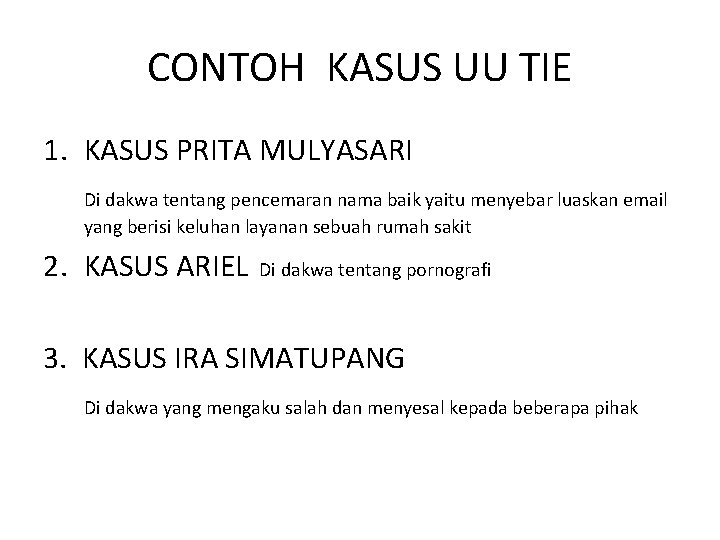 CONTOH KASUS UU TIE

1. KASUS PRITA MULYASARI

Di dakwa tentang pencemaran nama baik yaitu menyebar luaskan email yang berisi keluhan layanan sebuah rumah sakit

2. KASUS ARIEL Di dakwa tentang pornografi

3. KASUS IRA SIMATUPANG

Di dakwa yang mengaku salah dan menyesal kepada beberapa pihak